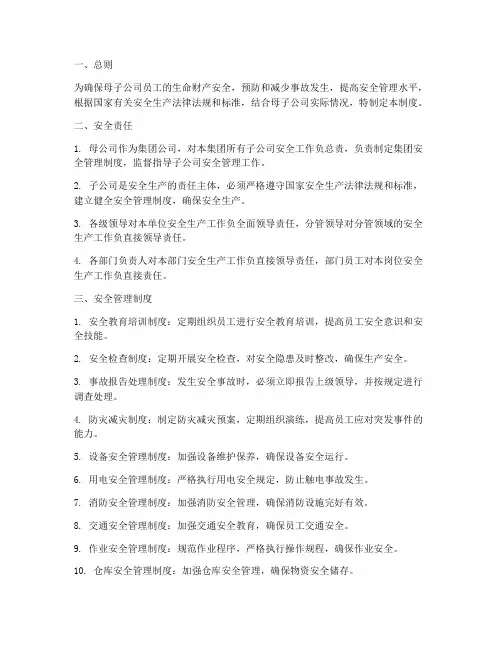 一、总则

为确保母子公司员工的生命财产安全，预防和减少事故发生，提高安全管理水平，根据国家有关安全生产法律法规和标准，结合母子公司实际情况，特制定本制度。

二、安全责任

1. 母公司作为集团公司，对本集团所有子公司安全工作负总责，负责制定集团安全管理制度，监督指导子公司安全管理工作。

2. 子公司是安全生产的责任主体，必须严格遵守国家安全生产法律法规和标准，建立健全安全管理制度，确保安全生产。

3. 各级领导对本单位安全生产工作负全面领导责任，分管领导对分管领域的安全生产工作负直接领导责任。

4. 各部门负责人对本部门安全生产工作负直接领导责任，部门员工对本岗位安全生产工作负直接责任。

三、安全管理制度

1. 安全教育培训制度：定期组织员工进行安全教育培训，提高员工安全意识和安全技能。

2. 安全检查制度：定期开展安全检查，对安全隐患及时整改，确保生产安全。

3. 事故报告处理制度：发生安全事故时，必须立即报告上级领导，并按规定进行调查处理。

4. 防灾减灾制度：制定防灾减灾预案，定期组织演练，提高员工应对突发事件的能力。

5. 设备安全管理制度：加强设备维护保养，确保设备安全运行。

6. 用电安全管理制度：严格执行用电安全规定，防止触电事故发生。

7. 消防安全管理制度：加强消防安全管理，确保消防设施完好有效。

8. 交通安全管理制度：加强交通安全教育，确保员工交通安全。

9. 作业安全管理制度：规范作业程序，严格执行操作规程，确保作业安全。

10. 仓库安全管理制度：加强仓库安全管理，确保物资安全储存。